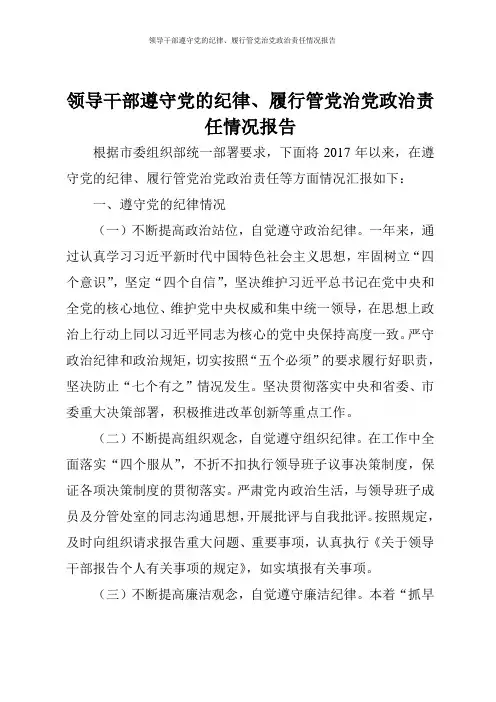 领导干部遵守党的纪律、履行管党治党政治责任情况报告

领导干部遵守党的纪律、履行管党治党政治责任情况报告

根据市委组织部统一部署要求，下面将 2017 年以来，在遵守党的纪律、履行管党治党政治责任等方面情况汇报如下：

一、遵守党的纪律情况

（一）不断提高政治站位，自觉遵守政治纪律。一年来，通过认真学习习近平新时代中国特色社会主义思想，牢固树立“四个意识”，坚定“四个自信”，坚决维护习近平总书记在党中央和全党的核心地位、维护党中央权威和集中统一领导，在思想上政治上行动上同以习近平同志为核心的党中央保持高度一致。严守政治纪律和政治规矩，切实按照“五个必须”的要求履行好职责，坚决防止“七个有之”情况发生。坚决贯彻落实中央和省委、市委重大决策部署，积极推进改革创新等重点工作。

（二）不断提高组织观念，自觉遵守组织纪律。在工作中全面落实“四个服从”，不折不扣执行领导班子议事决策制度，保证各项决策制度的贯彻落实。严肃党内政治生活，与领导班子成员及分管处室的同志沟通思想，开展批评与自我批评。按照规定，及时向组织请求报告重大问题、重要事项，认真执行《关于领导干部报告个人有关事项的规定》，如实填报有关事项。

（三）不断提高廉洁观念，自觉遵守廉洁纪律。本着“抓早